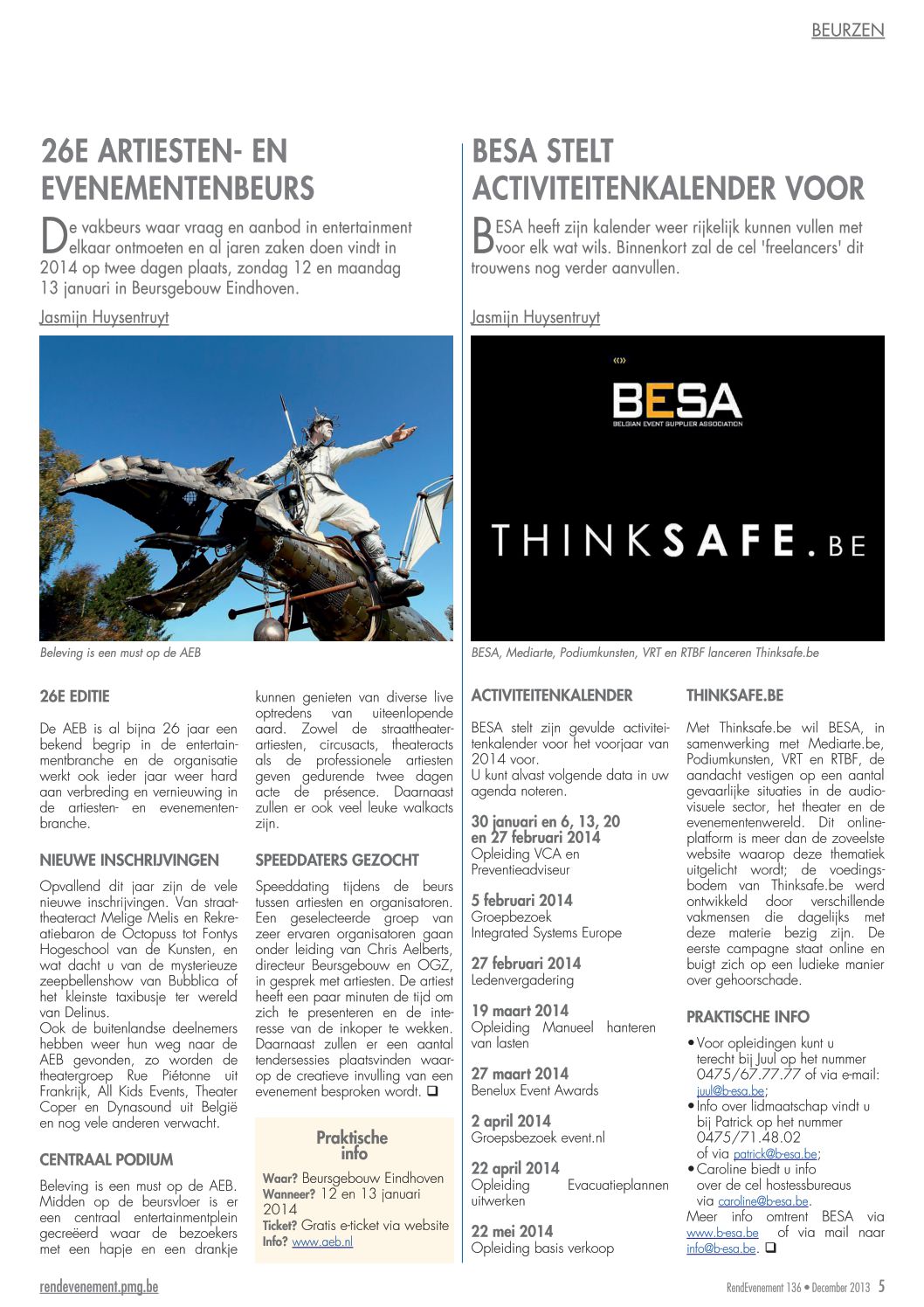 BEURZEN

26E ARTIESTEN- EN EVENEMENTENBEURS

De vakbeurs waar vraag en aanbod in entertainment elkaar ontmoeten en al jaren zaken doen vindt in 2014 op twee dagen plaats, zondag 12 en maandag 13 januari in Beursgebouw Eindhoven.

Jasmijn Huysentruyt

Beleving is een must op de AEB

26E EDITIE

De AEB is al bijna 26 jaar een bekend begrip in de entertainmentbranche en de organisatie werkt ook ieder jaar weer hard aan verbreding en vernieuwing in de artiesten- en evenementenbranche.

NIEUWE INSCHRIJVINGEN

Opvallend dit jaar zijn de vele nieuwe inschrijvingen. Van straattheateract Melige Melis en Rekreatiebaron de Octopuss tot Fontys Hogeschool van de Kunsten, en wat dacht u van de mysterieuze zeepbellenshow van Bubblica of het kleinste taxibusje ter wereld van Delinus.
Ook de buitenlandse deelnemers hebben weer hun weg naar de AEB gevonden, zo worden de theatergroep Rue Piétonne uit Frankrijk, All Kids Events, Theater Coper en Dynasound uit België en nog vele anderen verwacht.

CENTRAAL PODIUM

Beleving is een must op de AEB. Midden op de beursvloer is er een centraal entertainmentplein gecreëerd waar de bezoekers met een hapje en een drankje kunnen genieten van diverse live optredens van uiteenlopende aard. Zowel de straattheaterartiesten, circusacts, theateracts als de professionele artiesten geven gedurende twee dagen acte de présence. Daarnaast zullen er ook veel leuke walkacts zijn.

SPEEDDATERS GEZOCHT

Speeddating tijdens de beurs tussen artiesten en organisatoren. Een geselecteerde groep van zeer ervaren organisatoren gaan onder leiding van Chris Aelberts, directeur Beursgebouw en OGZ, in gesprek met artiesten. De artiest heeft een paar minuten de tijd om zich te presenteren en de interesse van de inkoper te wekken. Daarnaast zullen er een aantal tendersessies plaatsvinden waarop de creatieve invulling van een evenement besproken wordt. ❑

Praktische info
Waar? Beursgebouw Eindhoven
Wanneer? 12 en 13 januari 2014
Ticket? Gratis e-ticket via website
Info? www.aeb.nl

BESA STELT ACTIVITEITENKALENDER VOOR

BESA heeft zijn kalender weer rijkelijk kunnen vullen met voor elk wat wils. Binnenkort zal de cel 'freelancers' dit trouwens nog verder aanvullen.

Jasmijn Huysentruyt

BESA
BELGIAN EVENT SUPPLIER ASSOCIATION
THINKSAFE.BE

BESA, Mediarte, Podiumkunsten, VRT en RTBF lanceren Thinksafe.be

ACTIVITEITENKALENDER

BESA stelt zijn gevulde activiteitenkalender voor het voorjaar van 2014 voor.
U kunt alvast volgende data in uw agenda noteren.

30 januari en 6, 13, 20 en 27 februari 2014
Opleiding VCA en Preventieadviseur

5 februari 2014
Groepbezoek
Integrated Systems Europe

27 februari 2014
Ledenvergadering

19 maart 2014
Opleiding Manueel hanteren van lasten

27 maart 2014
Benelux Event Awards

2 april 2014
Groepsbezoek event.nl

22 april 2014
Opleiding Evacuatieplannen uitwerken

22 mei 2014
Opleiding basis verkoop

THINKSAFE.BE

Met Thinksafe.be wil BESA, in samenwerking met Mediarte.be, Podiumkunsten, VRT en RTBF, de aandacht vestigen op een aantal gevaarlijke situaties in de audiovisuele sector, het theater en de evenementenwereld. Dit onlineplatform is meer dan de zoveelste website waarop deze thematiek uitgelicht wordt; de voedingsbodem van Thinksafe.be werd ontwikkeld door verschillende vakmensen die dagelijks met deze materie bezig zijn. De eerste campagne staat online en buigt zich op een ludieke manier over gehoorschade.

PRAKTISCHE INFO

• Voor opleidingen kunt u terecht bij Juul op het nummer 0475/67.77.77 of via e-mail: juul@b-esa.be;
• Info over lidmaatschap vindt u bij Patrick op het nummer 0475/71.48.02 of via patrick@b-esa.be;
• Caroline biedt u info over de cel hostessbureaus via caroline@b-esa.be.
Meer info omtrent BESA via www.b-esa.be of via mail naar info@b-esa.be. ❑

rendevenement.pmg.be

RendEvenement 136 • December 2013 5